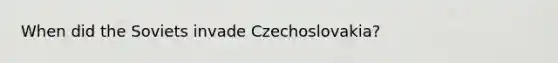 When did the Soviets invade Czechoslovakia?